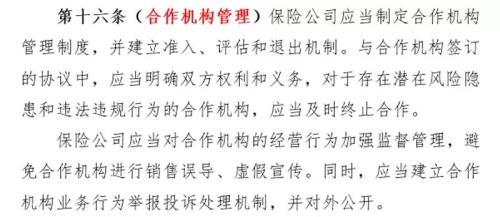 第十六条（合作机构管理）保险公司应当制定合作机构管理制度，并建立准入、评估和退出机制。与合作机构签订的协议中，应当明确双方权利和义务，对于存在潜在风险隐患和违法违规行为的合作机构，应当及时终止合作。

保险公司应当对合作机构的经营行为加强监督管理，避免合作机构进行销售误导、虚假宣传。同时，应当建立合作机构业务行为举报投诉处理机制，并对外公开。